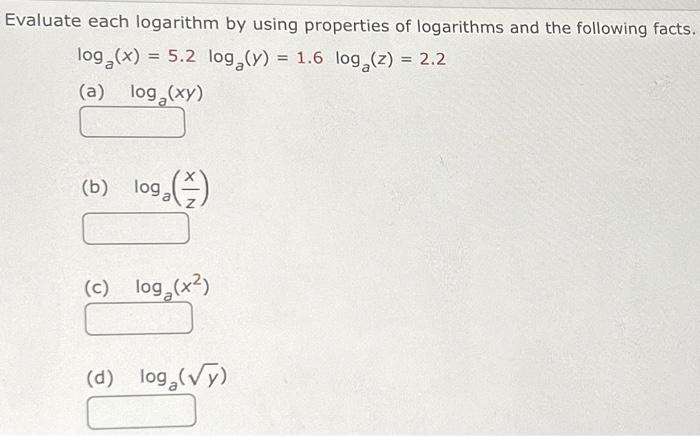 Evaluate each logarithm by using properties of logarithms and the following facts.

$\log_a(x) = 5.2$ $\log_a(y) = 1.6$ $\log_a(z) = 2.2$

(a) $\log_a(xy)$

(b) $\log_a\left(\frac{x}{z}\right)$

(c) $\log_a(x^2)$

(d) $\log_a(\sqrt{y})$